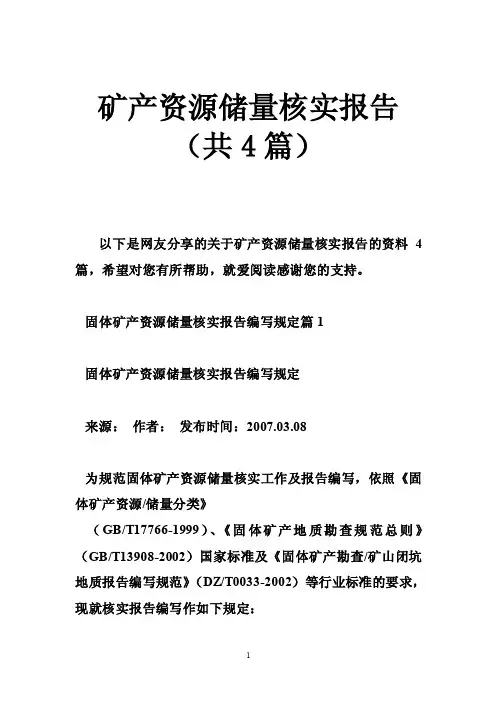 矿产资源储量核实报告
（共 4 篇）

以下是网友分享的关于矿产资源储量核实报告的资料 4 篇，希望对您有所帮助，就爱阅读感谢您的支持。

固体矿产资源储量核实报告编写规定篇 1

固体矿产资源储量核实报告编写规定

来源： 作者： 发布时间：2007.03.08

为规范固体矿产资源储量核实工作及报告编写，依照《固体矿产资源/储量分类》

（GB/T17766-1999）、《固体矿产地质勘查规范总则》（GB/T13908-2002）国家标准及《固体矿产勘查/矿山闭坑地质报告编写规范》（DZ/T0033-2002）等行业标准的要求，现就核实报告编写作如下规定：

1